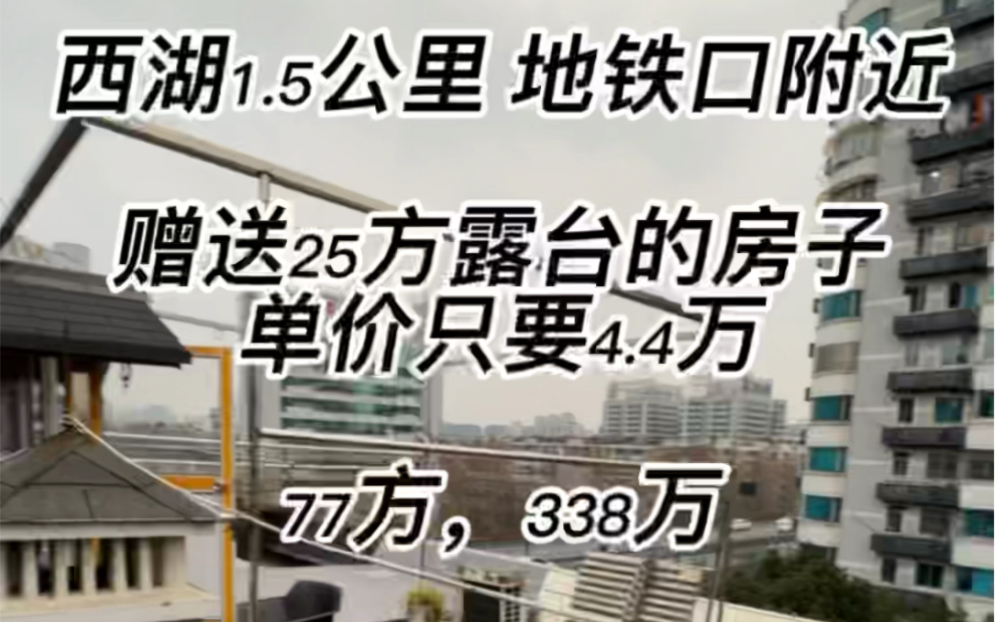 西湖1.5公里 地铁口附近

赠送25方露台的房子
单价只要4.4万

77方，338万